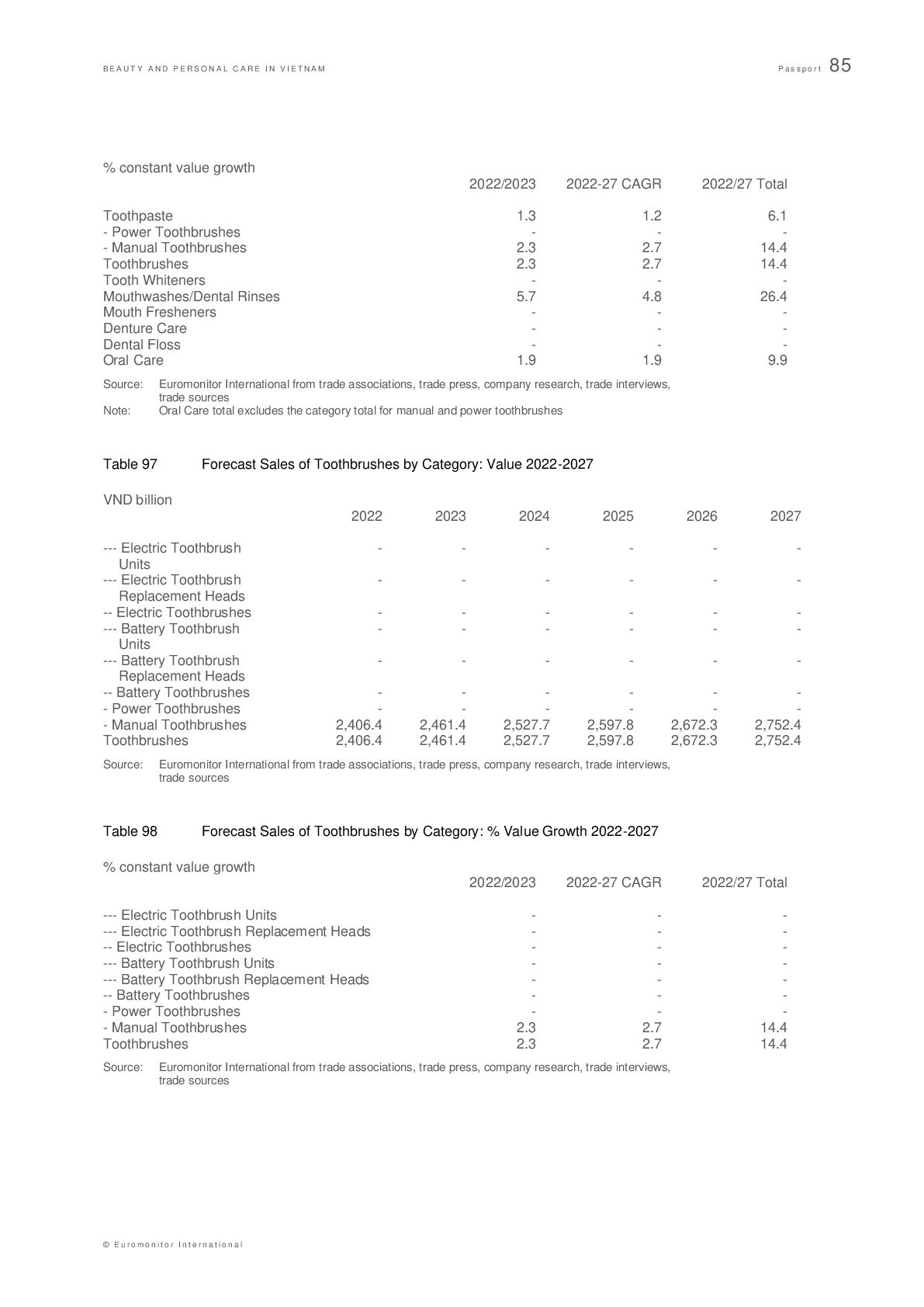 BEAUTY AND PERSONAL CARE IN VIETNAM

Passport 85

% constant value growth

| | 2022/2023 | 2022-27 CAGR | 2022/27 Total |
|---|---|---|---|
| Toothpaste | 1.3 | 1.2 | 6.1 |
| - Power Toothbrushes | - | - | - |
| - Manual Toothbrushes | 2.3 | 2.7 | 14.4 |
| Toothbrushes | 2.3 | 2.7 | 14.4 |
| Tooth Whiteners | - | - | - |
| Mouthwashes/Dental Rinses | 5.7 | 4.8 | 26.4 |
| Mouth Fresheners | - | - | - |
| Denture Care | - | - | - |
| Dental Floss | - | - | - |
| Oral Care | 1.9 | 1.9 | 9.9 |

Source: Euromonitor International from trade associations, trade press, company research, trade interviews, trade sources
Note: Oral Care total excludes the category total for manual and power toothbrushes

Table 97 Forecast Sales of Toothbrushes by Category: Value 2022-2027

VND billion

| | 2022 | 2023 | 2024 | 2025 | 2026 | 2027 |
|---|---|---|---|---|---|---|
| --- Electric Toothbrush Units | - | - | - | - | - | - |
| --- Electric Toothbrush Replacement Heads | - | - | - | - | - | - |
| -- Electric Toothbrushes | - | - | - | - | - | - |
| --- Battery Toothbrush Units | - | - | - | - | - | - |
| --- Battery Toothbrush Replacement Heads | - | - | - | - | - | - |
| -- Battery Toothbrushes | - | - | - | - | - | - |
| - Power Toothbrushes | - | - | - | - | - | - |
| - Manual Toothbrushes | 2,406.4 | 2,461.4 | 2,527.7 | 2,597.8 | 2,672.3 | 2,752.4 |
| Toothbrushes | 2,406.4 | 2,461.4 | 2,527.7 | 2,597.8 | 2,672.3 | 2,752.4 |

Source: Euromonitor International from trade associations, trade press, company research, trade interviews, trade sources

Table 98 Forecast Sales of Toothbrushes by Category: % Value Growth 2022-2027

% constant value growth

| | 2022/2023 | 2022-27 CAGR | 2022/27 Total |
|---|---|---|---|
| --- Electric Toothbrush Units | - | - | - |
| --- Electric Toothbrush Replacement Heads | - | - | - |
| -- Electric Toothbrushes | - | - | - |
| --- Battery Toothbrush Units | - | - | - |
| --- Battery Toothbrush Replacement Heads | - | - | - |
| -- Battery Toothbrushes | - | - | - |
| - Power Toothbrushes | - | - | - |
| - Manual Toothbrushes | 2.3 | 2.7 | 14.4 |
| Toothbrushes | 2.3 | 2.7 | 14.4 |

Source: Euromonitor International from trade associations, trade press, company research, trade interviews, trade sources

© Euromonitor International